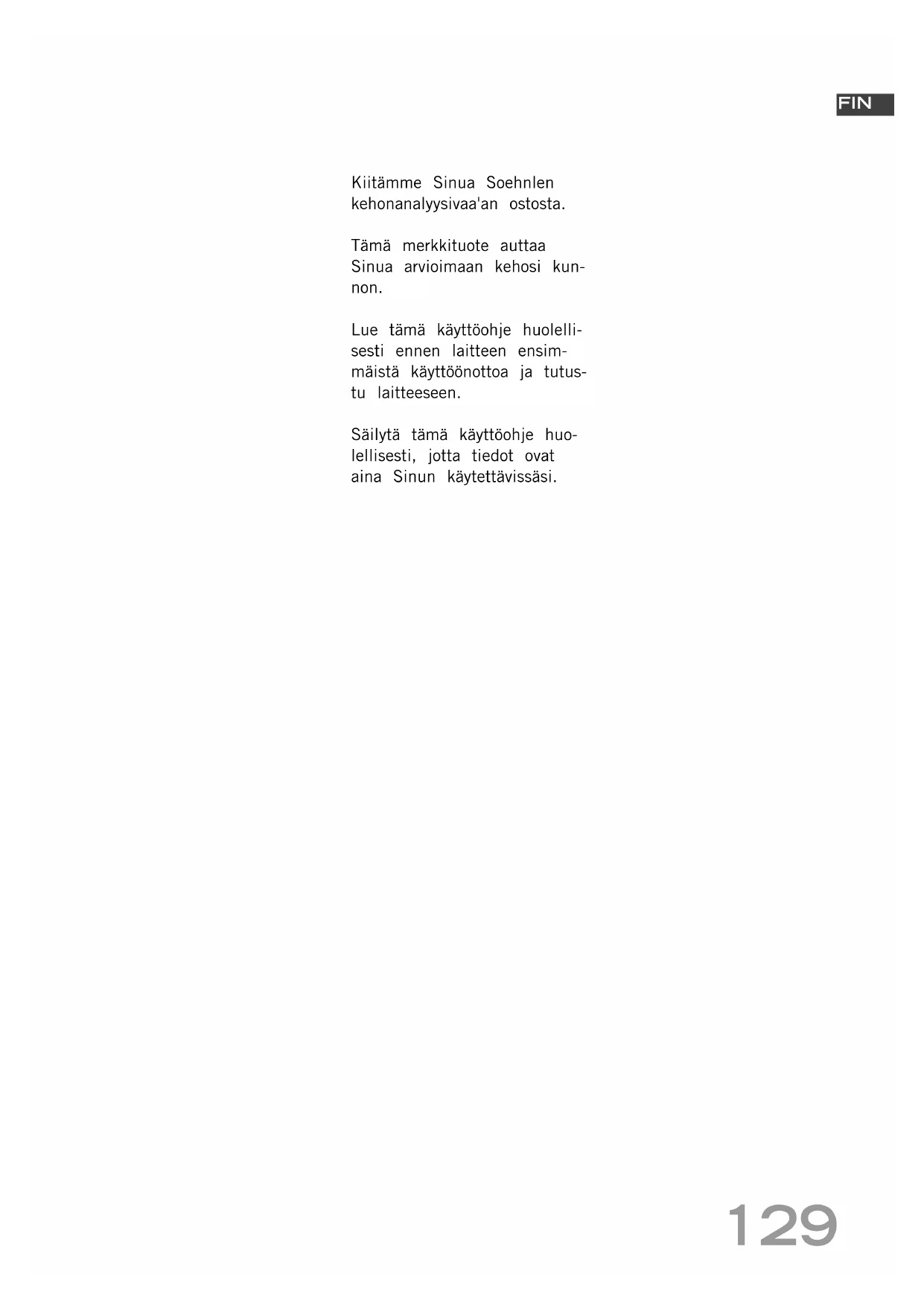 FIN

Kiitämme Sinua Soehnlen kehonanalyysivaa'an ostosta.

Tämä merkkituote auttaa Sinua arvioimaan kehosi kunnon.

Lue tämä käyttöohje huolellisesti ennen laitteen ensimmäistä käyttöönottoa ja tutustu laitteeseen.

Säilytä tämä käyttöohje huolellisesti, jotta tiedot ovat aina Sinun käytettävissäsi.

129